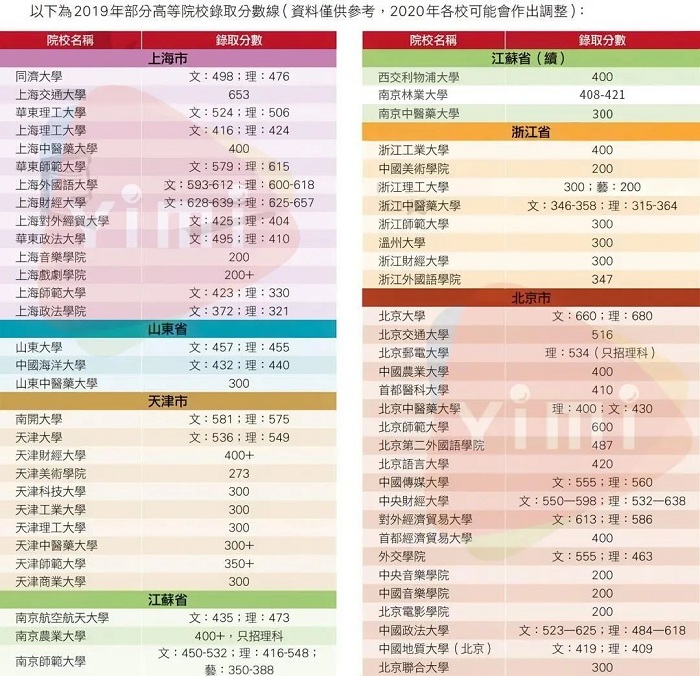 以下為2019年部分高等院校錄取分數線（資料僅供參考，2020年各校可能會作出調整）：

| 院校名稱 | 錄取分數 |
|---|---|
| 上海市 | |
| 同濟大學 | 文：498；理：476 |
| 上海交通大學 | 653 |
| 華東理工大學 | 文：524；理：506 |
| 上海理工大學 | 文：416；理：424 |
| 上海中醫藥大學 | 400 |
| 華東師範大學 | 文：579；理：615 |
| 上海外國語大學 | 文：593-612；理：600-618 |
| 上海財經大學 | 文：628-639；理：625-657 |
| 上海對外經貿大學 | 文：425；理：404 |
| 華東政法大學 | 文：495；理：410 |
| 上海音樂學院 | 200 |
| 上海戲劇學院 | 200+ |
| 上海師範大學 | 文：423；理：330 |
| 上海政法學院 | 文：372；理：321 |
| 山東省 | |
| 山東大學 | 文：457；理：455 |
| 中國海洋大學 | 文：432；理：440 |
| 山東中醫藥大學 | 300 |
| 天津市 | |
| 南開大學 | 文：581；理：575 |
| 天津大學 | 文：536；理：549 |
| 天津財經大學 | 400+ |
| 天津美術學院 | 273 |
| 天津科技大學 | 300 |
| 天津工業大學 | 300 |
| 天津理工大學 | 300 |
| 天津中醫藥大學 | 300+ |
| 天津師範大學 | 350+ |
| 天津商業大學 | 300 |
| 江蘇省 | |
| 南京航空航天大學 | 文：435；理：473 |
| 南京農業大學 | 400+，只招理科 |
| 南京師範大學 | 文：450-532；理：416-548；藝：350-388 |

| 院校名稱 | 錄取分數 |
|---|---|
| 江蘇省（續） | |
| 西交利物浦大學 | 400 |
| 南京林業大學 | 408-421 |
| 南京中醫藥大學 | 300 |
| 浙江省 | |
| 浙江工業大學 | 400 |
| 中國美術學院 | 200 |
| 浙江理工大學 | 300；藝：200 |
| 浙江中醫藥大學 | 文：346-358；理：315-364 |
| 浙江師範大學 | 300 |
| 溫州大學 | 300 |
| 浙江財經大學 | 300 |
| 浙江外國語學院 | 347 |
| 北京市 | |
| 北京大學 | 文：660；理：680 |
| 北京交通大學 | 516 |
| 北京郵電大學 | 理：534（只招理科） |
| 中國農業大學 | 400 |
| 首都醫科大學 | 410 |
| 北京中醫藥大學 | 理：400；文：430 |
| 北京師範大學 | 600 |
| 北京第二外國語學院 | 487 |
| 北京語言大學 | 420 |
| 中國傳媒大學 | 文：555；理：560 |
| 中央財經大學 | 文：550—598；理：532—638 |
| 對外經濟貿易大學 | 文：613；理：586 |
| 首都經濟貿易大學 | 400 |
| 外交學院 | 文：555；理：463 |
| 中央音樂學院 | 200 |
| 中國音樂學院 | 200 |
| 北京電影學院 | 200 |
| 中國政法大學 | 文：523—625；理：484—618 |
| 中國地質大學（北京） | 文：419；理：409 |
| 北京聯合大學 | 300 |

yimi
yimi